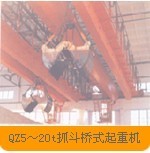 QZ5～20t抓斗桥式起重机